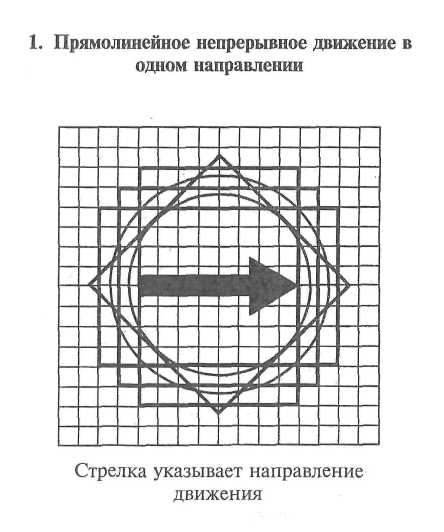 1. Прямолинейное непрерывное движение в одном направлении

Стрелка указывает направление движения